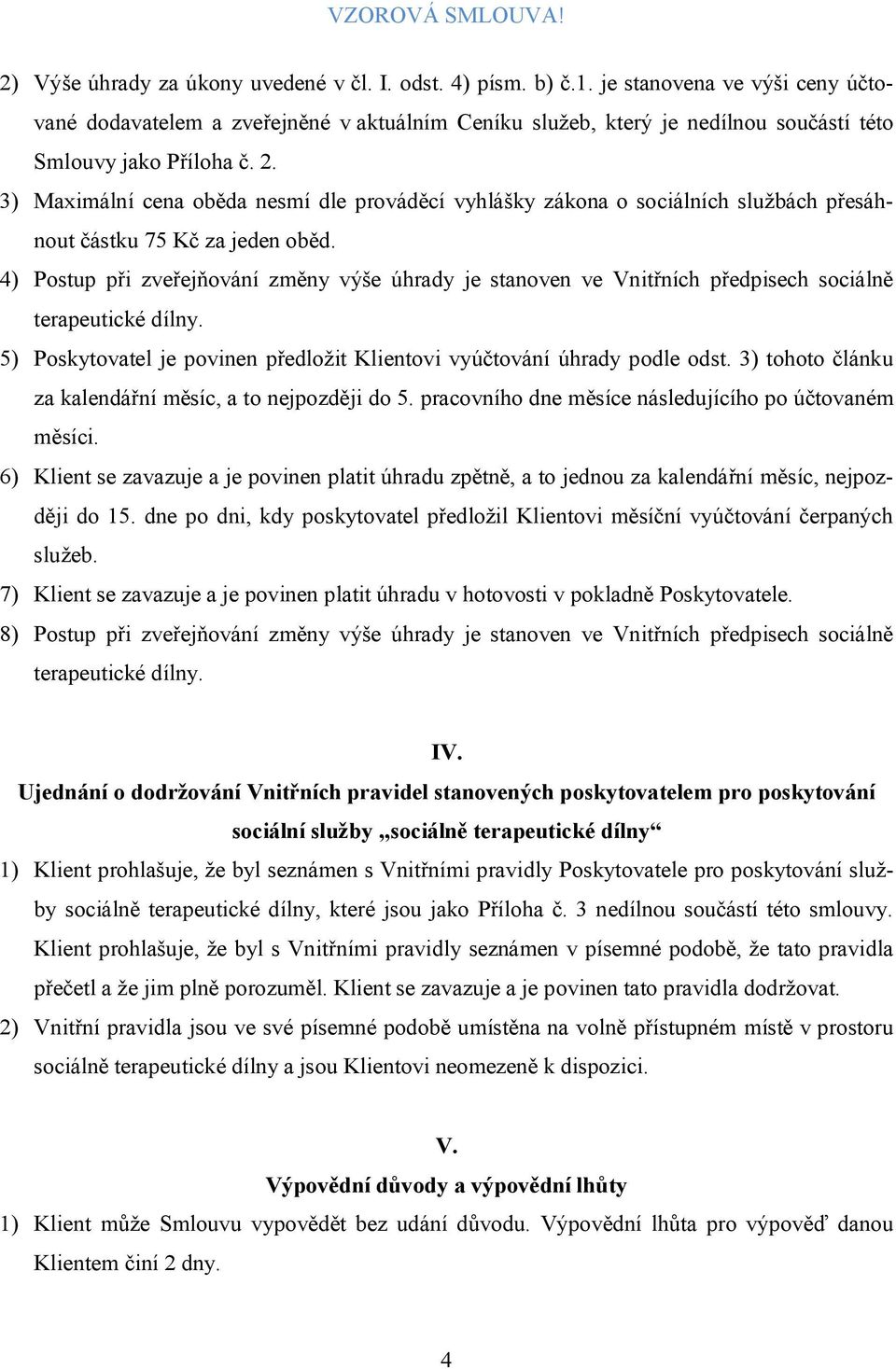 VZOROVÁ SMLOUVA!

2) Výše úhrady za úkony uvedené v čl. I. odst. 4) písm. b) č.1. je stanovena ve výši ceny účtované dodavatelem a zveřejněné v aktuálním Ceníku služeb, který je nedílnou součástí této Smlouvy jako Příloha č. 2.

3) Maximální cena oběda nesmí dle prováděcí vyhlášky zákona o sociálních službách přesáhnout částku 75 Kč za jeden oběd.

4) Postup při zveřejňování změny výše úhrady je stanoven ve Vnitřních předpisech sociálně terapeutické dílny.

5) Poskytovatel je povinen předložit Klientovi vyúčtování úhrady podle odst. 3) tohoto článku za kalendářní měsíc, a to nejpozději do 5. pracovního dne měsíce následujícího po účtovaném měsíci.

6) Klient se zavazuje a je povinen platit úhradu zpětně, a to jednou za kalendářní měsíc, nejpozději do 15. dne po dni, kdy poskytovatel předložil Klientovi měsíční vyúčtování čerpaných služeb.

7) Klient se zavazuje a je povinen platit úhradu v hotovosti v pokladně Poskytovatele.

8) Postup při zveřejňování změny výše úhrady je stanoven ve Vnitřních předpisech sociálně terapeutické dílny.

IV.

Ujednání o dodržování Vnitřních pravidel stanovených poskytovatelem pro poskytování sociální služby „sociálně terapeutické dílny“

1) Klient prohlašuje, že byl seznámen s Vnitřními pravidly Poskytovatele pro poskytování služby sociálně terapeutické dílny, které jsou jako Příloha č. 3 nedílnou součástí této smlouvy. Klient prohlašuje, že byl s Vnitřními pravidly seznámen v písemné podobě, že tato pravidla přečetl a že jim plně porozuměl. Klient se zavazuje a je povinen tato pravidla dodržovat.

2) Vnitřní pravidla jsou ve své písemné podobě umístěna na volně přístupném místě v prostoru sociálně terapeutické dílny a jsou Klientovi neomezeně k dispozici.

V.

Výpovědní důvody a výpovědní lhůty

1) Klient může Smlouvu vypovědět bez udání důvodu. Výpovědní lhůta pro výpověď danou Klientem činí 2 dny.

4